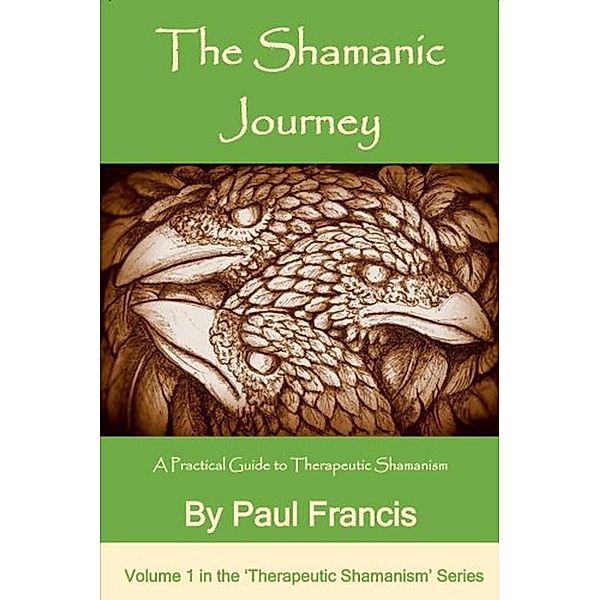 The Shamanic Journey

A Practical Guide to Therapeutic Shamanism

By Paul Francis

Volume 1 in the 'Therapeutic Shamanism' Series